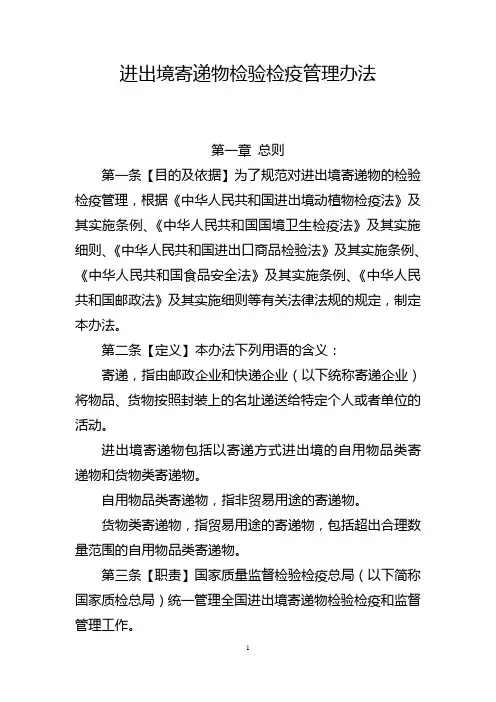 进出境寄递物检验检疫管理办法

第一章 总则

第一条【目的及依据】为了规范对进出境寄递物的检验检疫管理，根据《中华人民共和国进出境动植物检疫法》及其实施条例、《中华人民共和国国境卫生检疫法》及其实施细则、《中华人民共和国进出口商品检验法》及其实施条例、《中华人民共和国食品安全法》及其实施条例、《中华人民共和国邮政法》及其实施细则等有关法律法规的规定，制定本办法。

第二条【定义】本办法下列用语的含义：

寄递，指由邮政企业和快递企业（以下统称寄递企业）将物品、货物按照封装上的名址递送给特定个人或者单位的活动。

进出境寄递物包括以寄递方式进出境的自用物品类寄递物和货物类寄递物。

自用物品类寄递物，指非贸易用途的寄递物。

货物类寄递物，指贸易用途的寄递物，包括超出合理数量范围的自用物品类寄递物。

第三条【职责】国家质量监督检验检疫总局（以下简称国家质检总局）统一管理全国进出境寄递物检验检疫和监督管理工作。

1